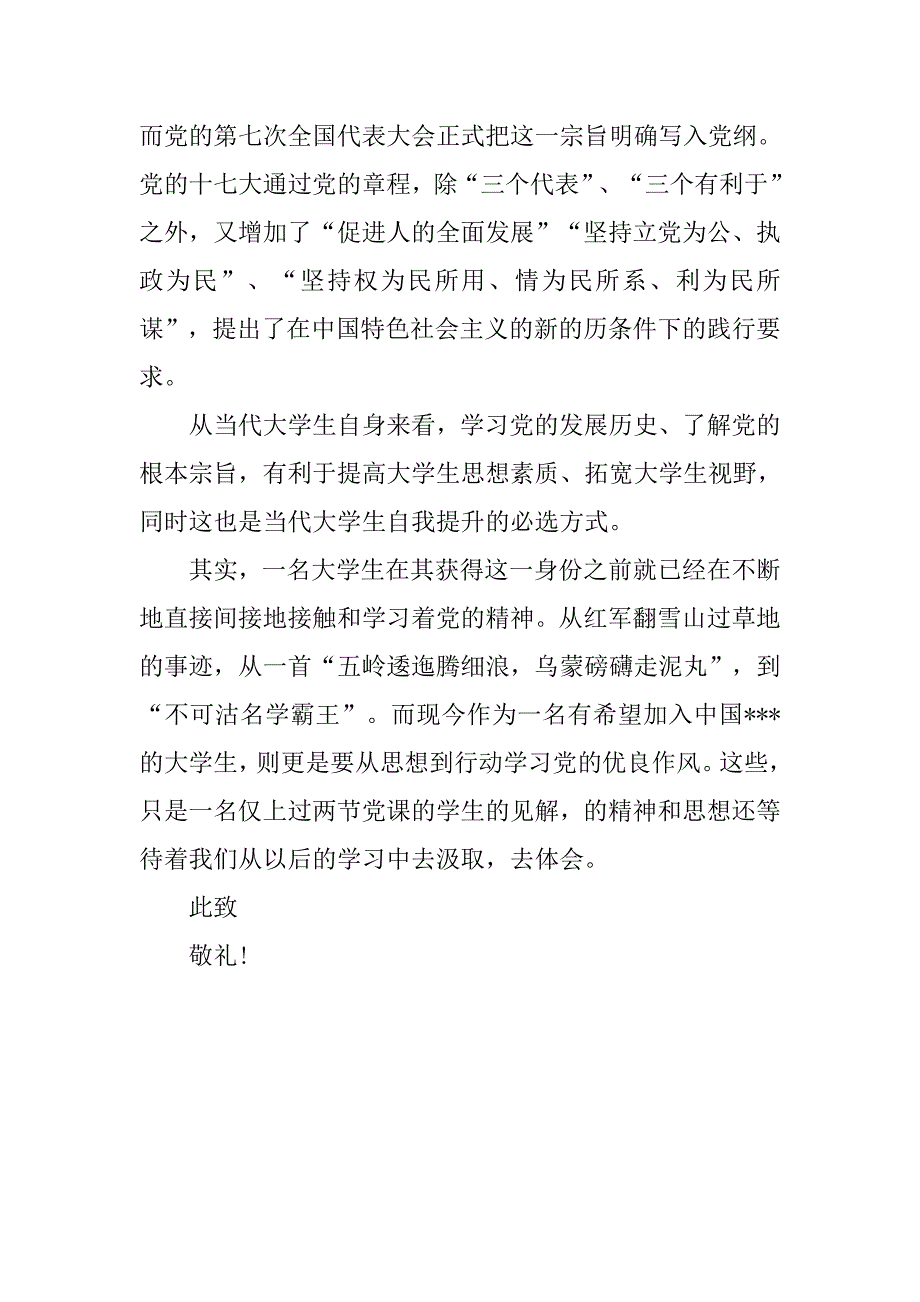 而党的第七次全国代表大会正式把这一宗旨明确写入党纲。党的十七大通过党的章程，除“三个代表”、“三个有利于”之外，又增加了“促进人的全面发展”“坚持立党为公、执政为民”、“坚持权为民所用、情为民所系、利为民所谋”，提出了在中国特色社会主义的新的历条件下的践行要求。

从当代大学生自身来看，学习党的发展历史、了解党的根本宗旨，有利于提高大学生思想素质、拓宽大学生视野，同时这也是当代大学生自我提升的必选方式。

其实，一名大学生在其获得这一身份之前就已经在不断地直接间接地接触和学习着党的精神。从红军翻雪山过草地的事迹，从一首“五岭逶迤腾细浪，乌蒙磅礴走泥丸”，到“不可沽名学霸王”。而现今作为一名有希望加入中国***的大学生，则更是要从思想到行动学习党的优良作风。这些，只是一名仅上过两节党课的学生的见解，的精神和思想还等待着我们从以后的学习中去汲取，去体会。

此致

敬礼！